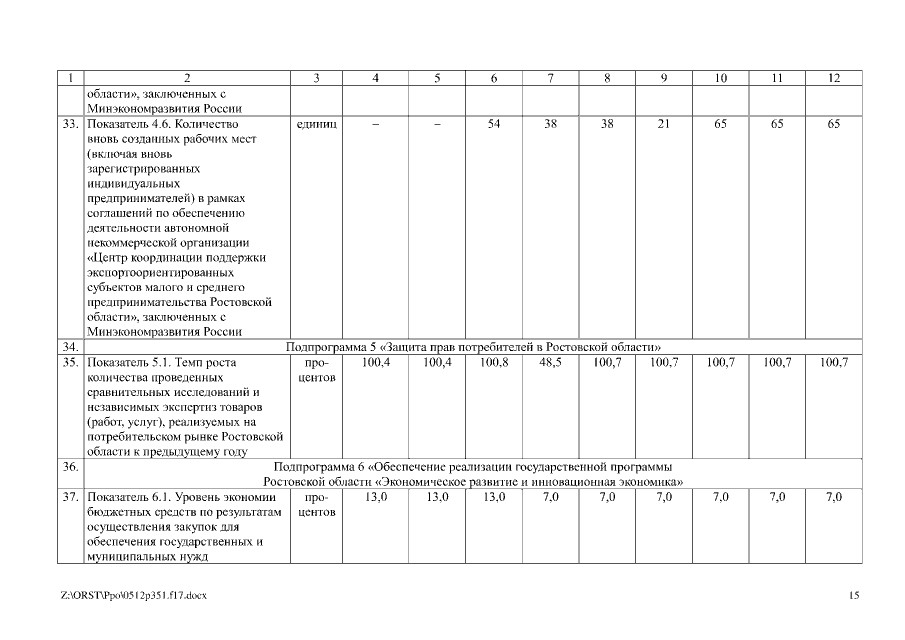 | 1 | 2 | 3 | 4 | 5 | 6 | 7 | 8 | 9 | 10 | 11 | 12 |
|---|---|---|---|---|---|---|---|---|---|---|---|
| | области», заключенных с Минэкономразвития России | | | | | | | | | | |
| 33. | Показатель 4.6. Количество вновь созданных рабочих мест (включая вновь зарегистрированных индивидуальных предпринимателей) в рамках соглашений по обеспечению деятельности автономной некоммерческой организации «Центр координации поддержки экспортоориентированных субъектов малого и среднего предпринимательства Ростовской области», заключенных с Минэкономразвития России | единиц | – | – | 54 | 38 | 38 | 21 | 65 | 65 | 65 |
| 34. | Подпрограмма 5 «Защита прав потребителей в Ростовской области» | | | | | | | | | | |
| 35. | Показатель 5.1. Темп роста количества проведенных сравнительных исследований и независимых экспертиз товаров (работ, услуг), реализуемых на потребительском рынке Ростовской области к предыдущему году | процентов | 100,4 | 100,4 | 100,8 | 48,5 | 100,7 | 100,7 | 100,7 | 100,7 | 100,7 |
| 36. | Подпрограмма 6 «Обеспечение реализации государственной программы Ростовской области «Экономическое развитие и инновационная экономика» | | | | | | | | | | |
| 37. | Показатель 6.1. Уровень экономии бюджетных средств по результатам осуществления закупок для обеспечения государственных и муниципальных нужд | процентов | 13,0 | 13,0 | 13,0 | 7,0 | 7,0 | 7,0 | 7,0 | 7,0 | 7,0 |

Z:\ORST\Ppo\0512p351.f17.docx

15